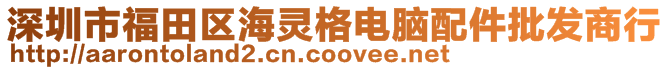 深圳市福田区海灵格电脑配件批发商行
http://aarontoland2.cn.coovee.net